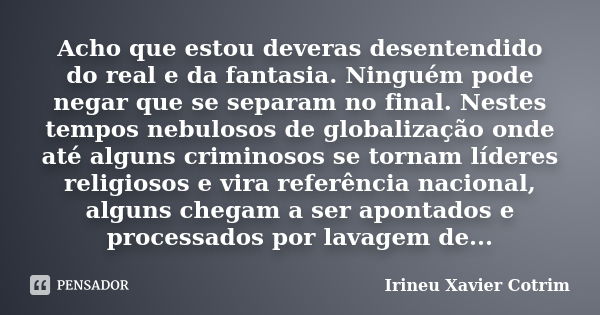 Acho que estou deveras desentendido do real e da fantasia. Ninguém pode negar que se separam no final. Nestes tempos nebulosos de globalização onde até alguns criminosos se tornam líderes religiosos e vira referência nacional, alguns chegam a ser apontados e processados por lavagem de...

PENSADOR

Irineu Xavier Cotrim